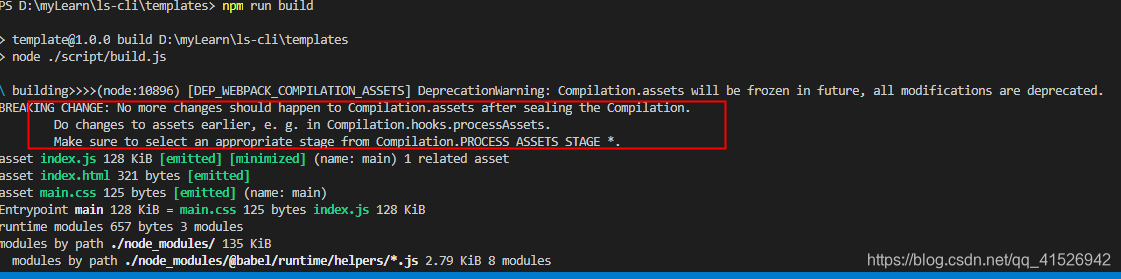 PS D:\myLearn\ls-cli\templates> npm run build

> template@1.0.0 build D:\myLearn\ls-cli\templates
> node ./script/build.js

\ building>>>>(node:10896) [DEP_WEBPACK_COMPILATION_ASSETS] DeprecationWarning: Compilation.assets will be frozen in future, all modifications are deprecated.
BREAKING CHANGE: No more changes should happen to Compilation.assets after sealing the Compilation.
 Do changes to assets earlier, e. g. in Compilation.hooks.processAssets.
 Make sure to select an appropriate stage from Compilation.PROCESS_ASSETS_STAGE_*.
asset index.js 128 KiB [emitted] [minimized] (name: main) 1 related asset
asset index.html 321 bytes [emitted]
asset main.css 125 bytes [emitted] (name: main)
Entrypoint main 128 KiB = main.css 125 bytes index.js 128 KiB
runtime modules 657 bytes 3 modules
modules by path ./node_modules/ 135 KiB
 modules by path ./node_modules/@babel/runtime/helpers/*.js 2.79 KiB 8 modules
https://blog.csdn.net/qq_41526942